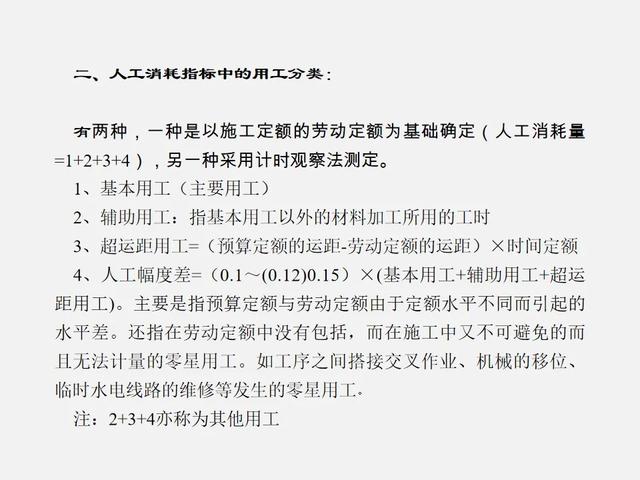 二、人工消耗指标中的用工分类：

有两种，一种是以施工定额的劳动定额为基础确定（人工消耗量=1+2+3+4），另一种采用计时观察法测定。

1、基本用工（主要用工）

2、辅助用工：指基本用工以外的材料加工所用的工时

3、超运距用工=（预算定额的运距-劳动定额的运距）×时间定额

4、人工幅度差=（0.1～(0.12)0.15）×(基本用工+辅助用工+超运距用工)。主要是指预算定额与劳动定额由于定额水平不同而引起的水平差。还指在劳动定额中没有包括，而在施工中又不可避免的而且无法计量的零星用工。如工序之间搭接交叉作业、机械的移位、临时水电线路的维修等发生的零星用工。

注：2+3+4亦称为其他用工